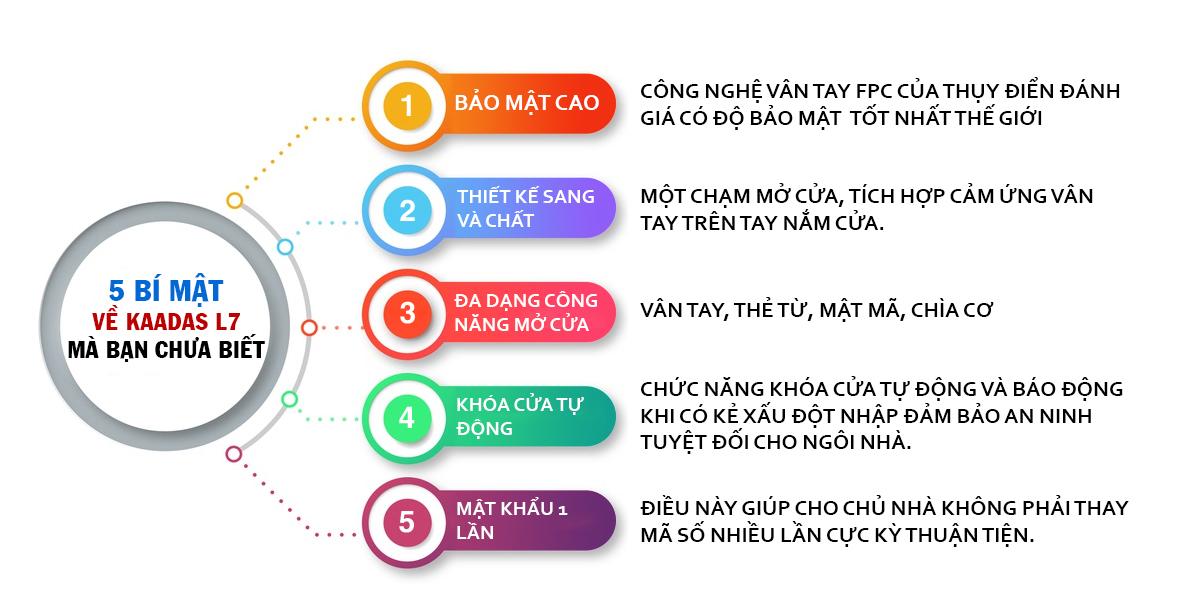 5 BÍ MẬT
VỀ KAADAS L7
MÀ BẠN CHƯA BIẾT

1 BẢO MẬT CAO

CÔNG NGHỆ VÂN TAY FPC CỦA THỤY ĐIỂN ĐÁNH GIÁ CÓ ĐỘ BẢO MẬT TỐT NHẤT THẾ GIỚI

2 THIẾT KẾ SANG VÀ CHẤT

MỘT CHẠM MỞ CỬA, TÍCH HỢP CẢM ỨNG VÂN TAY TRÊN TAY NẮM CỬA.

3 ĐA DẠNG CÔNG NĂNG MỞ CỬA

VÂN TAY, THẺ TỪ, MẬT MÃ, CHÌA CƠ

4 KHÓA CỬA TỰ ĐỘNG

CHỨC NĂNG KHÓA CỬA TỰ ĐỘNG VÀ BÁO ĐỘNG KHI CÓ KẺ XẤU ĐỘT NHẬP ĐẢM BẢO AN NINH TUYỆT ĐỐI CHO NGÔI NHÀ.

5 MẬT KHẨU 1 LẦN

ĐIỀU NÀY GIÚP CHO CHỦ NHÀ KHÔNG PHẢI THAY MÃ SỐ NHIỀU LẦN CỰC KỲ THUẬN TIỆN.